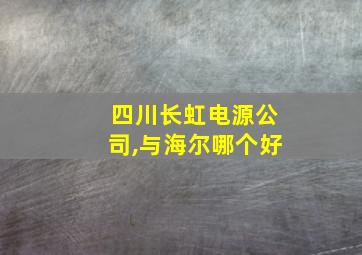 四川长虹电源公司,与海尔哪个好